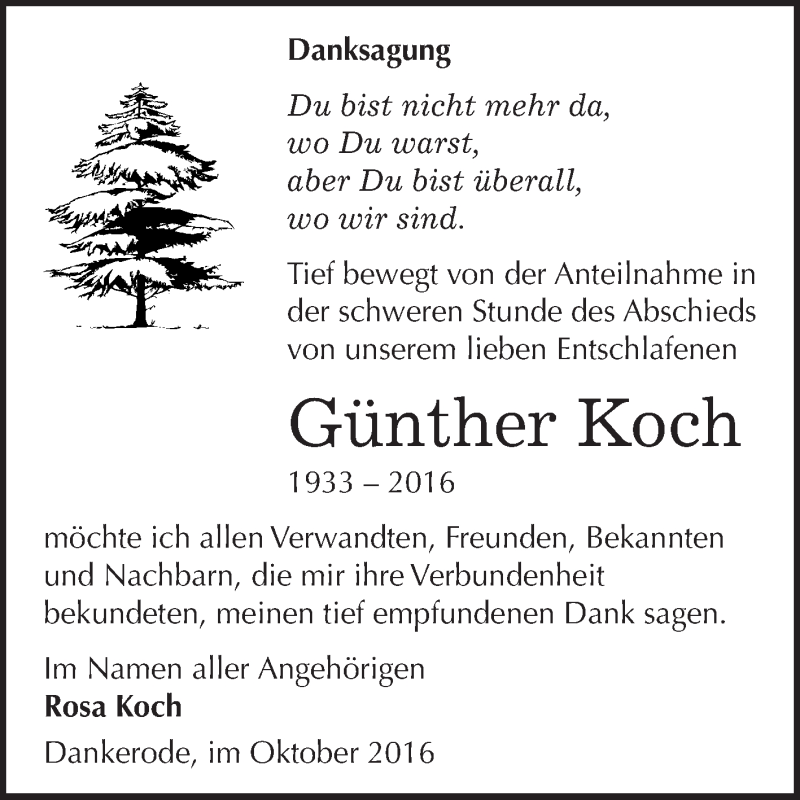 Danksagung

Du bist nicht mehr da,
wo Du warst,
aber Du bist überall,
wo wir sind.

Tief bewegt von der Anteilnahme in der schweren Stunde des Abschieds von unserem lieben Entschlafenen

Günther Koch
1933 – 2016

möchte ich allen Verwandten, Freunden, Bekannten und Nachbarn, die mir ihre Verbundenheit bekundeten, meinen tief empfundenen Dank sagen.

Im Namen aller Angehörigen
Rosa Koch

Dankerode, im Oktober 2016